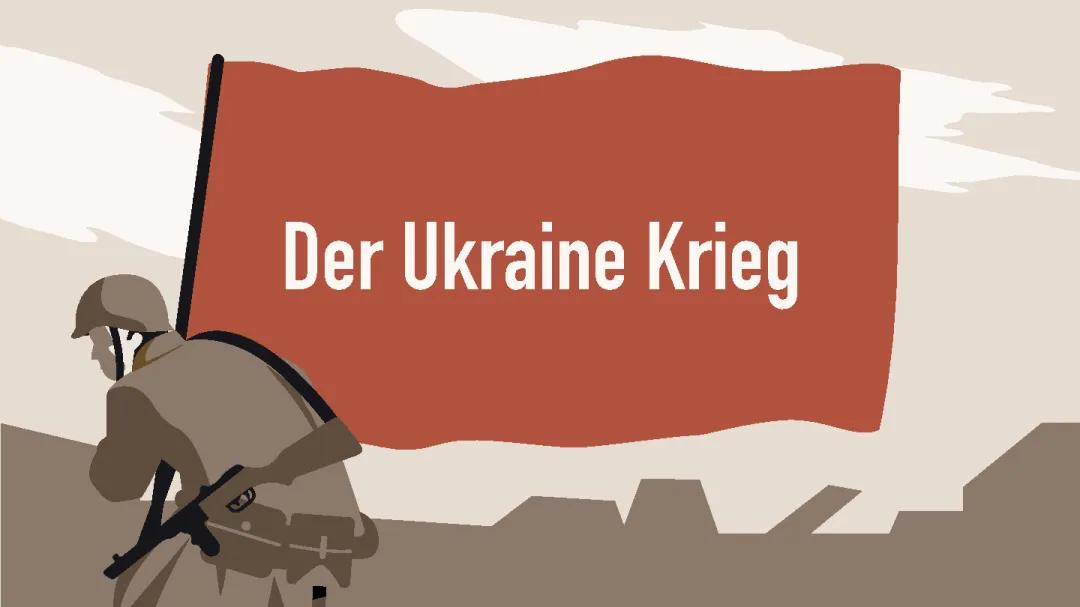 Der Ukraine Krieg